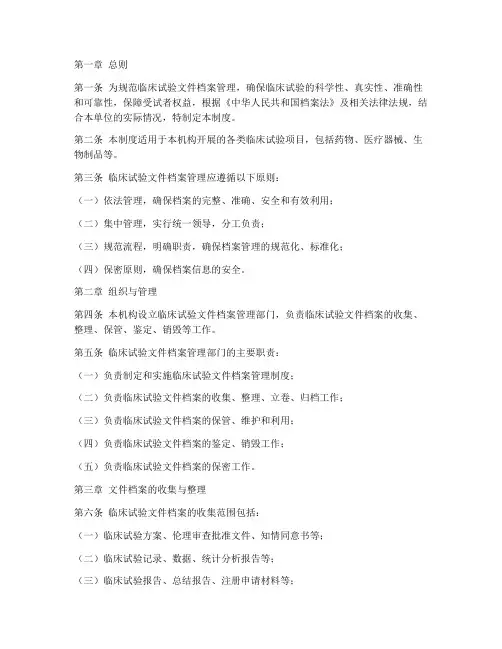 第一章 总则

第一条 为规范临床试验文件档案管理，确保临床试验的科学性、真实性、准确性和可靠性，保障受试者权益，根据《中华人民共和国档案法》及相关法律法规，结合本单位的实际情况，特制定本制度。

第二条 本制度适用于本机构开展的各类临床试验项目，包括药物、医疗器械、生物制品等。

第三条 临床试验文件档案管理应遵循以下原则：

（一）依法管理，确保档案的完整、准确、安全和有效利用；

（二）集中管理，实行统一领导，分工负责；

（三）规范流程，明确职责，确保档案管理的规范化、标准化；

（四）保密原则，确保档案信息的安全。

第二章 组织与管理

第四条 本机构设立临床试验文件档案管理部门，负责临床试验文件档案的收集、整理、保管、鉴定、销毁等工作。

第五条 临床试验文件档案管理部门的主要职责：

（一）负责制定和实施临床试验文件档案管理制度；

（二）负责临床试验文件档案的收集、整理、立卷、归档工作；

（三）负责临床试验文件档案的保管、维护和利用；

（四）负责临床试验文件档案的鉴定、销毁工作；

（五）负责临床试验文件档案的保密工作。

第三章 文件档案的收集与整理

第六条 临床试验文件档案的收集范围包括：

（一）临床试验方案、伦理审查批准文件、知情同意书等；

（二）临床试验记录、数据、统计分析报告等；

（三）临床试验报告、总结报告、注册申请材料等；